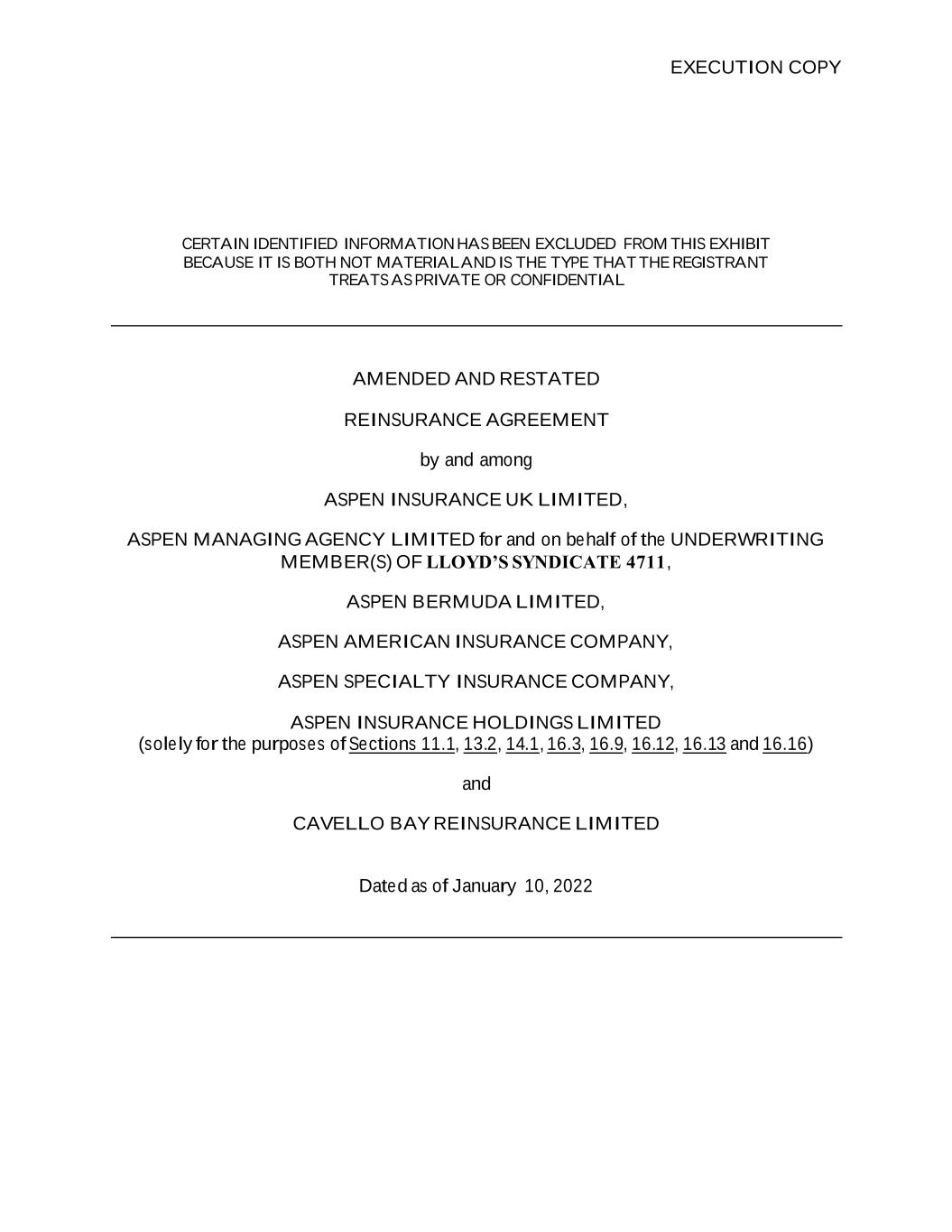 EXECUTION COPY

CERTAIN IDENTIFIED INFORMATION HAS BEEN EXCLUDED FROM THIS EXHIBIT BECAUSE IT IS BOTH NOT MATERIAL AND IS THE TYPE THAT THE REGISTRANT TREATS AS PRIVATE OR CONFIDENTIAL

AMENDED AND RESTATED

REINSURANCE AGREEMENT

by and among

ASPEN INSURANCE UK LIMITED,

ASPEN MANAGING AGENCY LIMITED for and on behalf of the UNDERWRITING MEMBER(S) OF LLOYD'S SYNDICATE 4711,

ASPEN BERMUDA LIMITED,

ASPEN AMERICAN INSURANCE COMPANY,

ASPEN SPECIALTY INSURANCE COMPANY,

ASPEN INSURANCE HOLDINGS LIMITED
(solely for the purposes of Sections 11.1, 13.2, 14.1, 16.3, 16.9, 16.12, 16.13 and 16.16)

and

CAVELLO BAY REINSURANCE LIMITED

Dated as of January 10, 2022